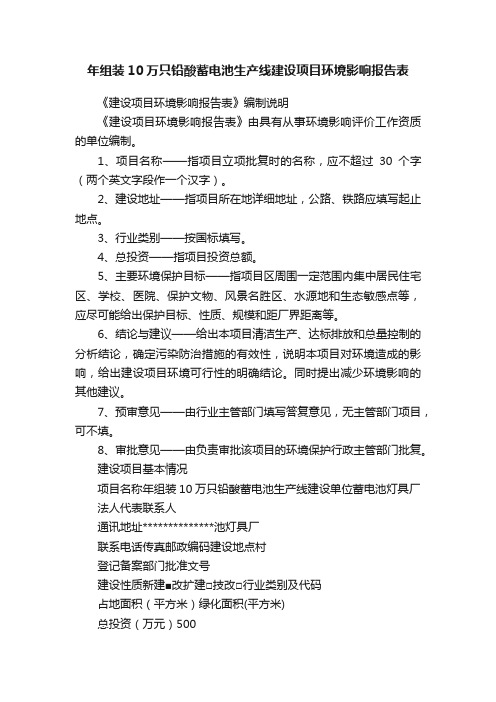 年组装10万只铅酸蓄电池生产线建设项目环境影响报告表

《建设项目环境影响报告表》编制说明

《建设项目环境影响报告表》由具有从事环境影响评价工作资质的单位编制。

1、项目名称——指项目立项批复时的名称，应不超过 30 个字（两个英文字段作一个汉字）。

2、建设地址——指项目所在地详细地址，公路、铁路应填写起止地点。

3、行业类别——按国标填写。

4、总投资——指项目投资总额。

5、主要环境保护目标——指项目区周围一定范围内集中居民住宅区、学校、医院、保护文物、风景名胜区、水源地和生态敏感点等，应尽可能给出保护目标、性质、规模和距厂界距离等。

6、结论与建议——给出本项目清洁生产、达标排放和总量控制的分析结论，确定污染防治措施的有效性，说明本项目对环境造成的影响，给出建设项目环境可行性的明确结论。同时提出减少环境影响的其他建议。

7、预审意见——由行业主管部门填写答复意见，无主管部门项目，可不填。

8、审批意见——由负责审批该项目的环境保护行政主管部门批复。

建设项目基本情况

项目名称年组装10万只铅酸蓄电池生产线建设单位蓄电池灯具厂

法人代表联系人

通讯地址**************池灯具厂

联系电话传真邮政编码建设地点村

登记备案部门批准文号

建设性质新建■改扩建□技改□行业类别及代码

占地面积（平方米）绿化面积(平方米)

总投资（万元）500